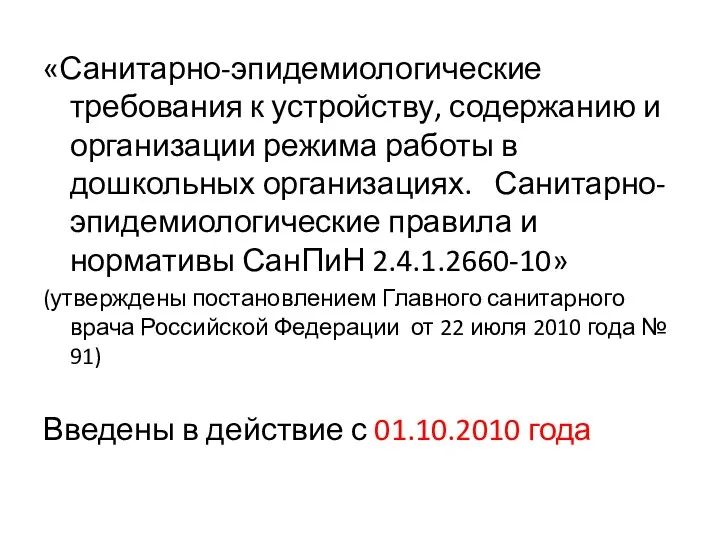 «Санитарно-эпидемиологические требования к устройству, содержанию и организации режима работы в дошкольных организациях. Санитарно-эпидемиологические правила и нормативы СанПиН 2.4.1.2660-10»

(утверждены постановлением Главного санитарного врача Российской Федерации от 22 июля 2010 года № 91)

Введены в действие с 01.10.2010 года